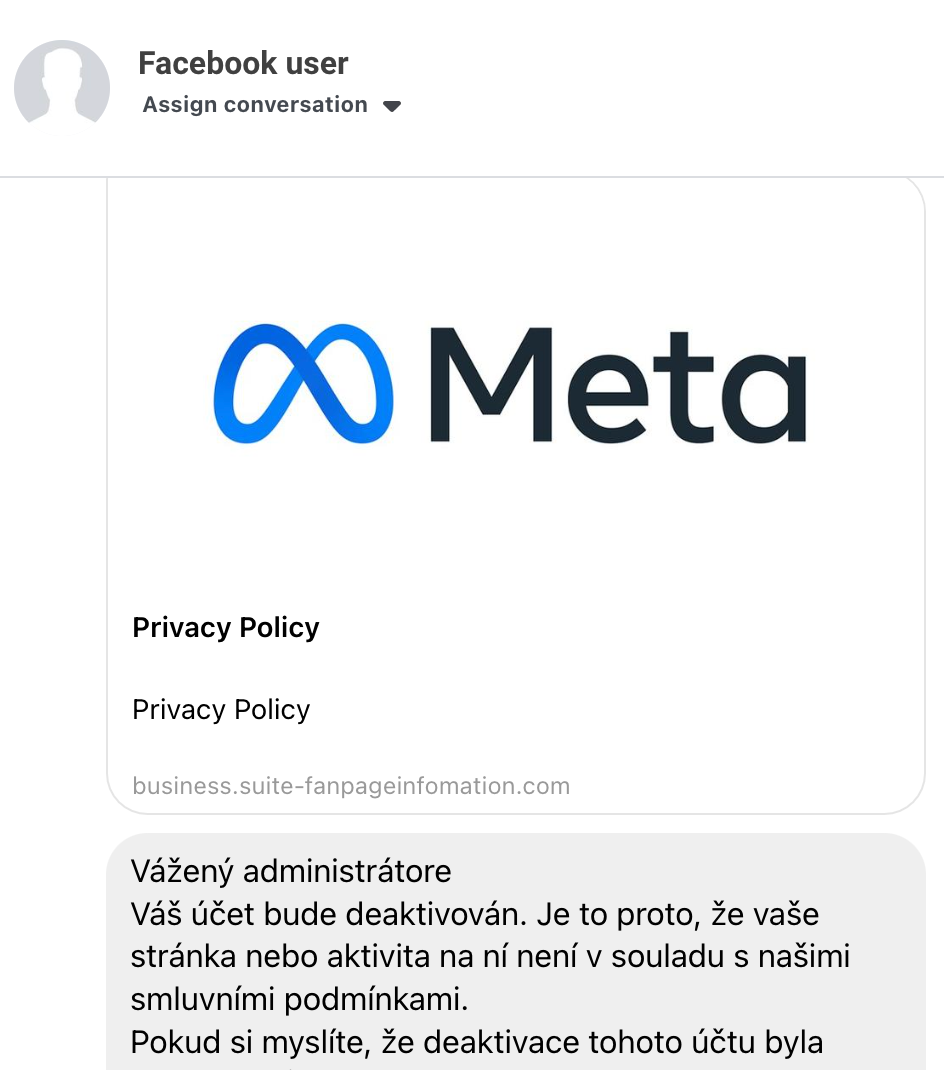 Facebook user
Assign conversation

Meta

Privacy Policy

Privacy Policy

business.suite-fanpageinfomation.com

Vážený administrátore
Váš účet bude deaktivován. Je to proto, že vaše stránka nebo aktivita na ní není v souladu s našimi smluvními podmínkami.
Pokud si myslíte, že deaktivace tohoto účtu byla